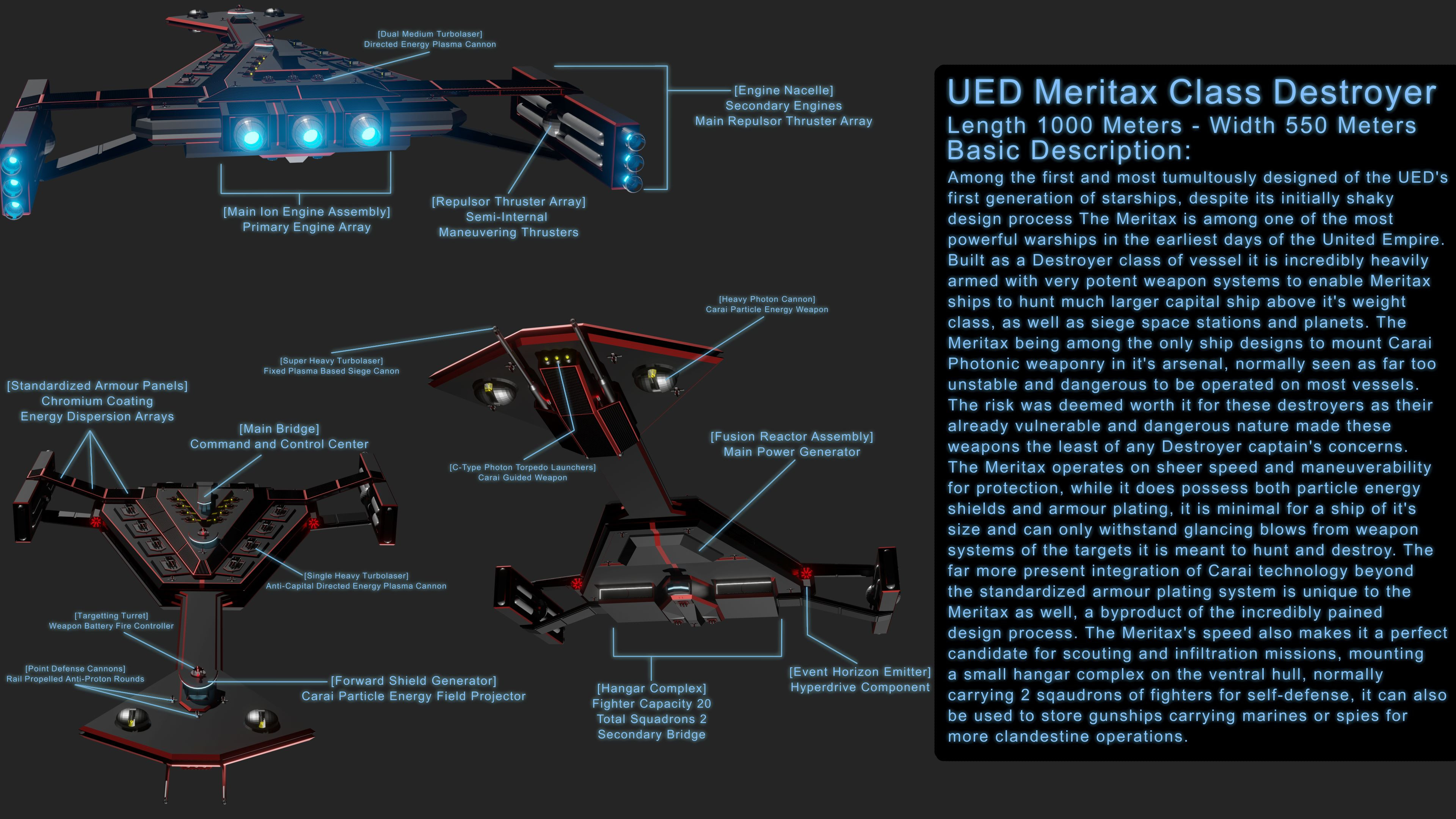 [Dual Medium Turbolaser]
Directed Energy Plasma Cannon

[Engine Nacelle]
Secondary Engines
Main Repulsor Thruster Array

[Main Ion Engine Assembly]
Primary Engine Array

[Repulsor Thruster Array]
Semi-Internal
Maneuvering Thrusters

[Heavy Photon Cannon]
Carai Particle Energy Weapon

[Super Heavy Turbolaser]
Fixed Plasma Based Siege Canon

[Standardized Armour Panels]
Chromium Coating
Energy Dispersion Arrays

[Main Bridge]
Command and Control Center

[C-Type Photon Torpedo Launchers]
Carai Guided Weapon

[Fusion Reactor Assembly]
Main Power Generator

[Single Heavy Turbolaser]
Anti-Capital Directed Energy Plasma Cannon

[Targetting Turret]
Weapon Battery Fire Controller

[Point Defense Cannons]
Rail Propelled Anti-Proton Rounds

[Forward Shield Generator]
Carai Particle Energy Field Projector

[Hangar Complex]
Fighter Capacity 20
Total Squadrons 2
Secondary Bridge

[Event Horizon Emitter]
Hyperdrive Component

UED Meritax Class Destroyer
Length 1000 Meters - Width 550 Meters
Basic Description:
Among the first and most tumultously designed of the UED's first generation of starships, despite its initially shaky design process The Meritax is among one of the most powerful warships in the earliest days of the United Empire. Built as a Destroyer class of vessel it is incredibly heavily armed with very potent weapon systems to enable Meritax ships to hunt much larger capital ship above it's weight class, as well as siege space stations and planets. The Meritax being among the only ship designs to mount Carai Photonic weaponry in it's arsenal, normally seen as far too unstable and dangerous to be operated on most vessels. The risk was deemed worth it for these destroyers as their already vulnerable and dangerous nature made these weapons the least of any Destroyer captain's concerns. The Meritax operates on sheer speed and maneuverability for protection, while it does possess both particle energy shields and armour plating, it is minimal for a ship of it's size and can only withstand glancing blows from weapon systems of the targets it is meant to hunt and destroy. The far more present integration of Carai technology beyond the standardized armour plating system is unique to the Meritax as well, a byproduct of the incredibly pained design process. The Meritax's speed also makes it a perfect candidate for scouting and infiltration missions, mounting a small hangar complex on the ventral hull, normally carrying 2 sqaudrons of fighters for self-defense, it can also be used to store gunships carrying marines or spies for more clandestine operations.